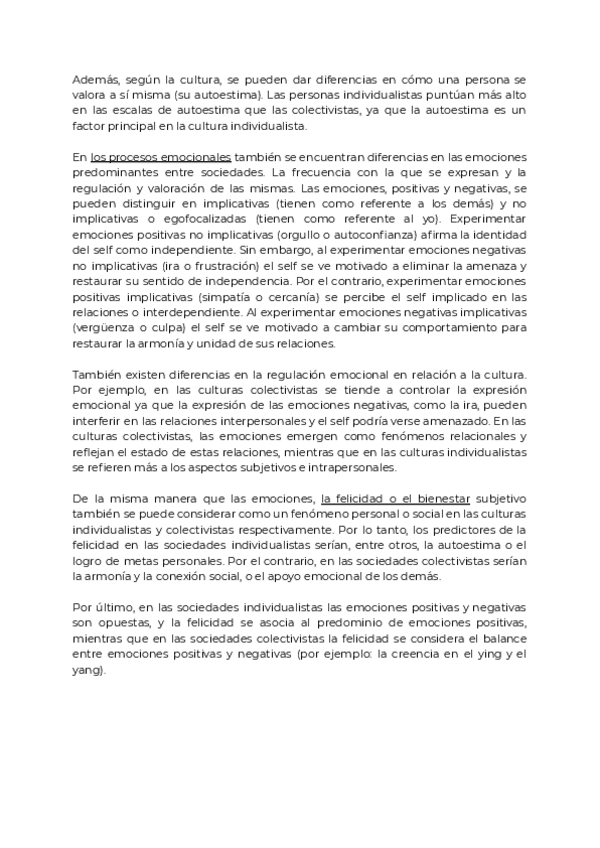 Además, según la cultura, se pueden dar diferencias en cómo una persona se valora a sí misma (su autoestima). Las personas individualistas puntúan más alto en las escalas de autoestima que las colectivistas, ya que la autoestima es un factor principal en la cultura individualista.

En los procesos emocionales también se encuentran diferencias en las emociones predominantes entre sociedades. La frecuencia con la que se expresan y la regulación y valoración de las mismas. Las emociones, positivas y negativas, se pueden distinguir en implicativas (tienen como referente a los demás) y no implicativas o egofocalizadas (tienen como referente al yo). Experimentar emociones positivas no implicativas (orgullo o autoconfianza) afirma la identidad del self como independiente. Sin embargo, al experimentar emociones negativas no implicativas (ira o frustración) el self se ve motivado a eliminar la amenaza y restaurar su sentido de independencia. Por el contrario, experimentar emociones positivas implicativas (simpatía o cercanía) se percibe el self implicado en las relaciones o interdependiente. Al experimentar emociones negativas implicativas (vergüenza o culpa) el self se ve motivado a cambiar su comportamiento para restaurar la armonía y unidad de sus relaciones.

También existen diferencias en la regulación emocional en relación a la cultura. Por ejemplo, en las culturas colectivistas se tiende a controlar la expresión emocional ya que la expresión de las emociones negativas, como la ira, pueden interferir en las relaciones interpersonales y el self podría verse amenazado. En las culturas colectivistas, las emociones emergen como fenómenos relacionales y reflejan el estado de estas relaciones, mientras que en las culturas individualistas se refieren más a los aspectos subjetivos e intrapersonales.

De la misma manera que las emociones, la felicidad o el bienestar subjetivo también se puede considerar como un fenómeno personal o social en las culturas individualistas y colectivistas respectivamente. Por lo tanto, los predictores de la felicidad en las sociedades individualistas serían, entre otros, la autoestima o el logro de metas personales. Por el contrario, en las sociedades colectivistas serían la armonía y la conexión social, o el apoyo emocional de los demás.

Por último, en las sociedades individualistas las emociones positivas y negativas son opuestas, y la felicidad se asocia al predominio de emociones positivas, mientras que en las sociedades colectivistas la felicidad se considera el balance entre emociones positivas y negativas (por ejemplo: la creencia en el ying y el yang).